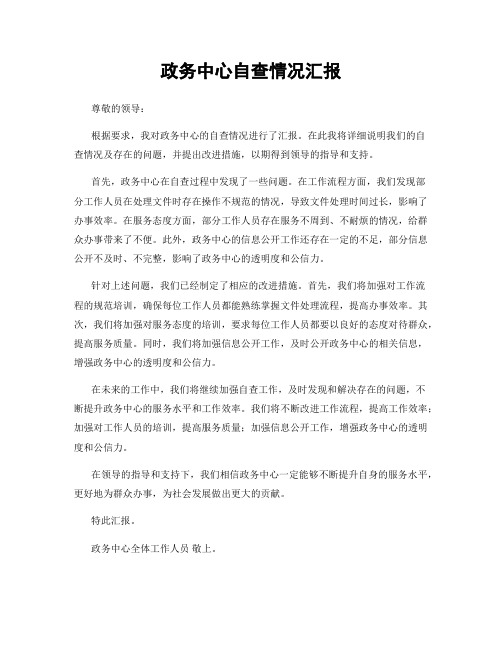 政务中心自查情况汇报

尊敬的领导：

根据要求，我对政务中心的自查情况进行了汇报。在此我将详细说明我们的自查情况及存在的问题，并提出改进措施，以期得到领导的指导和支持。

首先，政务中心在自查过程中发现了一些问题。在工作流程方面，我们发现部分工作人员在处理文件时存在操作不规范的情况，导致文件处理时间过长，影响了办事效率。在服务态度方面，部分工作人员存在服务不周到、不耐烦的情况，给群众办事带来了不便。此外，政务中心的信息公开工作还存在一定的不足，部分信息公开不及时、不完整，影响了政务中心的透明度和公信力。

针对上述问题，我们已经制定了相应的改进措施。首先，我们将加强对工作流程的规范培训，确保每位工作人员都能熟练掌握文件处理流程，提高办事效率。其次，我们将加强对服务态度的培训，要求每位工作人员都要以良好的态度对待群众，提高服务质量。同时，我们将加强信息公开工作，及时公开政务中心的相关信息，增强政务中心的透明度和公信力。

在未来的工作中，我们将继续加强自查工作，及时发现和解决存在的问题，不断提升政务中心的服务水平和工作效率。我们将不断改进工作流程，提高工作效率；加强对工作人员的培训，提高服务质量；加强信息公开工作，增强政务中心的透明度和公信力。

在领导的指导和支持下，我们相信政务中心一定能够不断提升自身的服务水平，更好地为群众办事，为社会发展做出更大的贡献。

特此汇报。

政务中心全体工作人员 敬上。